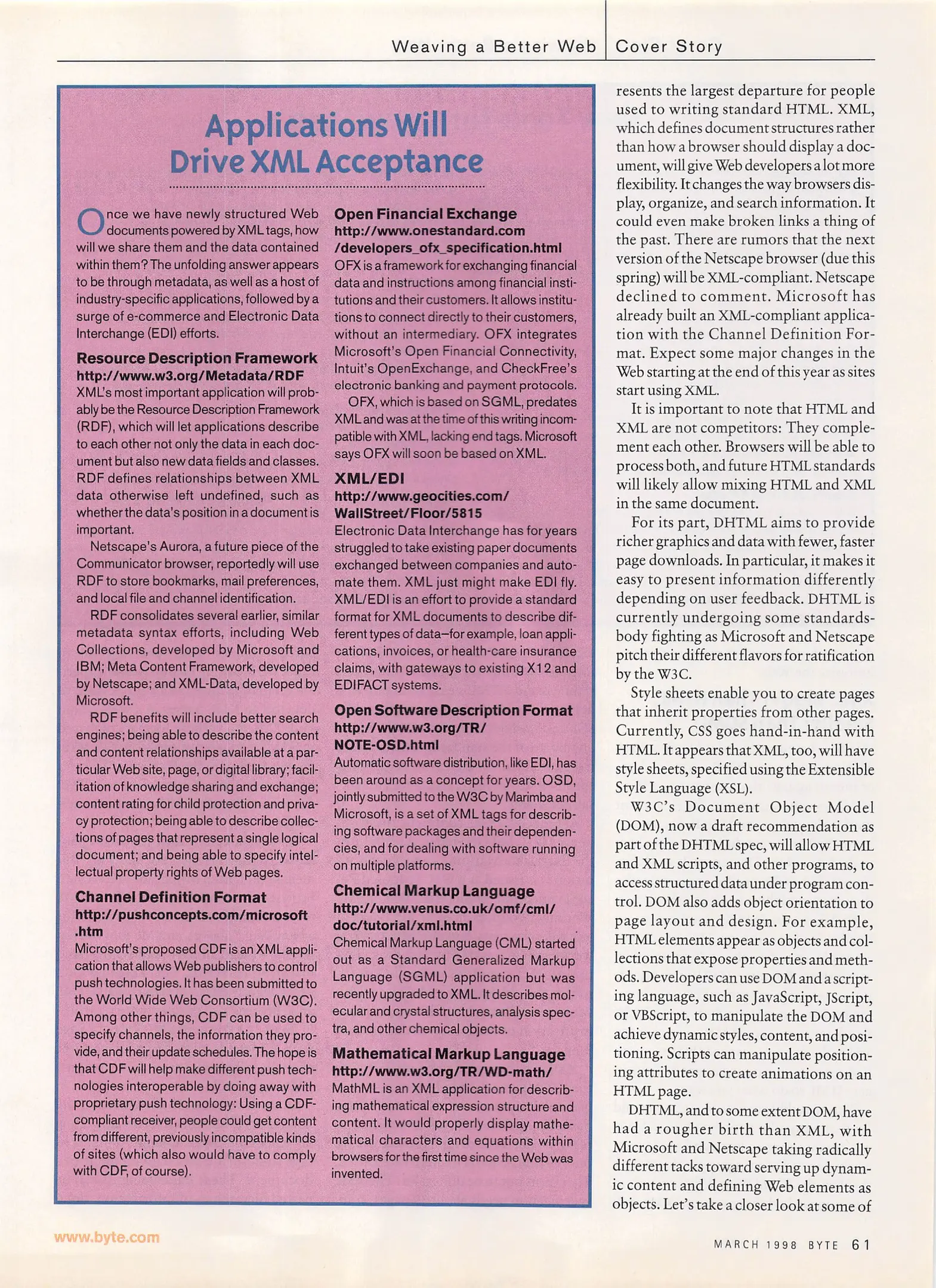 Weaving a Better Web | Cover Story

Applications Will Drive XML Acceptance

Once we have newly structured Web documents powered by XML tags, how will we share them and the data contained within them? The unfolding answer appears to be through metadata, as well as a host of industry-specific applications, followed by a surge of e-commerce and Electronic Data Interchange (EDI) efforts.

Resource Description Framework
http://www.w3.org/Metadata/RDF
XML's most important application will probably be the Resource Description Framework (RDF), which will let applications describe to each other not only the data in each document but also new data fields and classes. RDF defines relationships between XML data otherwise left undefined, such as whether the data's position in a document is important.

Netscape's Aurora, a future piece of the Communicator browser, reportedly will use RDF to store bookmarks, mail preferences, and local file and channel identification.

RDF consolidates several earlier, similar metadata syntax efforts, including Web Collections, developed by Microsoft and IBM; Meta Content Framework, developed by Netscape; and XML-Data, developed by Microsoft.

RDF benefits will include better search engines; being able to describe the content and content relationships available at a particular Web site, page, or digital library; facilitation of knowledge sharing and exchange; content rating for child protection and privacy protection; being able to describe collections of pages that represent a single logical document; and being able to specify intellectual property rights of Web pages.

Channel Definition Format
http://pushconcepts.com/microsoft.htm
Microsoft's proposed CDF is an XML application that allows Web publishers to control push technologies. It has been submitted to the World Wide Web Consortium (W3C). Among other things, CDF can be used to specify channels, the information they provide, and their update schedules. The hope is that CDF will help make different push technologies interoperable by doing away with proprietary push technology: Using a CDF-compliant receiver, people could get content from different, previously incompatible kinds of sites (which also would have to comply with CDF, of course).

Open Financial Exchange
http://www.onestandard.com/developers_ofx_specification.html
OFX is a framework for exchanging financial data and instructions among financial institutions and their customers. It allows institutions to connect directly to their customers, without an intermediary. OFX integrates Microsoft's Open Financial Connectivity, Intuit's OpenExchange, and CheckFree's electronic banking and payment protocols.

OFX, which is based on SGML, predates XML and was at the time of this writing incompatible with XML, lacking end tags. Microsoft says OFX will soon be based on XML.

XML/EDI
http://www.geocities.com/WallStreet/Floor/5815
Electronic Data Interchange has for years struggled to take existing paper documents exchanged between companies and automate them. XML just might make EDI fly. XML/EDI is an effort to provide a standard format for XML documents to describe different types of data–for example, loan applications, invoices, or health-care insurance claims, with gateways to existing X12 and EDIFACT systems.

Open Software Description Format
http://www.w3.org/TR/NOTE-OSD.html
Automatic software distribution, like EDI, has been around as a concept for years. OSD, jointly submitted to the W3C by Marimba and Microsoft, is a set of XML tags for describing software packages and their dependencies, and for dealing with software running on multiple platforms.

Chemical Markup Language
http://www.venus.co.uk/omf/cml/doc/tutorial/xml.html
Chemical Markup Language (CML) started out as a Standard Generalized Markup Language (SGML) application but was recently upgraded to XML. It describes molecular and crystal structures, analysis spectra, and other chemical objects.

Mathematical Markup Language
http://www.w3.org/TR/WD-math/
MathML is an XML application for describing mathematical expression structure and content. It would properly display mathematical characters and equations within browsers for the first time since the Web was invented.

resents the largest departure for people used to writing standard HTML. XML, which defines document structures rather than how a browser should display a document, will give Web developers a lot more flexibility. It changes the way browsers display, organize, and search information. It could even make broken links a thing of the past. There are rumors that the next version of the Netscape browser (due this spring) will be XML-compliant. Netscape declined to comment. Microsoft has already built an XML-compliant application with the Channel Definition Format. Expect some major changes in the Web starting at the end of this year as sites start using XML.

It is important to note that HTML and XML are not competitors: They complement each other. Browsers will be able to process both, and future HTML standards will likely allow mixing HTML and XML in the same document.

For its part, DHTML aims to provide richer graphics and data with fewer, faster page downloads. In particular, it makes it easy to present information differently depending on user feedback. DHTML is currently undergoing some standards-body fighting as Microsoft and Netscape pitch their different flavors for ratification by the W3C.

Style sheets enable you to create pages that inherit properties from other pages. Currently, CSS goes hand-in-hand with HTML. It appears that XML, too, will have style sheets, specified using the Extensible Style Language (XSL).

W3C's Document Object Model (DOM), now a draft recommendation as part of the DHTML spec, will allow HTML and XML scripts, and other programs, to access structured data under program control. DOM also adds object orientation to page layout and design. For example, HTML elements appear as objects and collections that expose properties and methods. Developers can use DOM and a scripting language, such as JavaScript, JScript, or VBScript, to manipulate the DOM and achieve dynamic styles, content, and positioning. Scripts can manipulate positioning attributes to create animations on an HTML page.

DHTML, and to some extent DOM, have had a rougher birth than XML, with Microsoft and Netscape taking radically different tacks toward serving up dynamic content and defining Web elements as objects. Let's take a closer look at some of

www.byte.com

MARCH 1998 BYTE 61